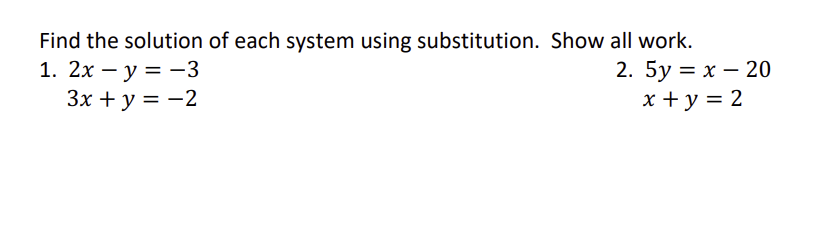 Find the solution of each system using substitution. Show all work.

1. $2x - y = -3$
$3x + y = -2$

2. $5y = x - 20$
$x + y = 2$